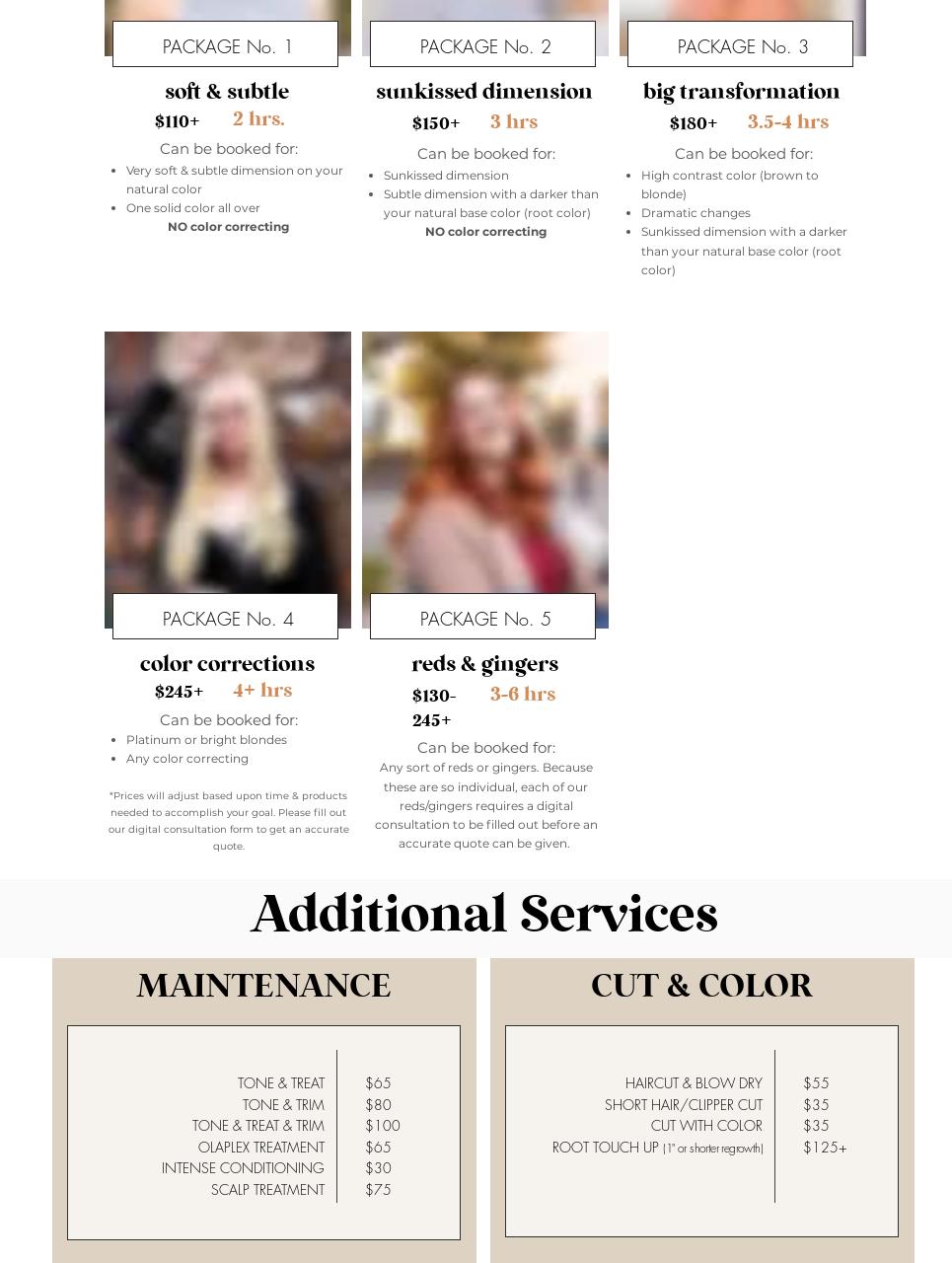 PACKAGE No. 1

soft & subtle

$110+ 2 hrs.

Can be booked for:

• Very soft & subtle dimension on your natural color
• One solid color all over

NO color correcting

PACKAGE No. 2

sunkissed dimension

$150+ 3 hrs

Can be booked for:

• Sunkissed dimension
• Subtle dimension with a darker than your natural base color (root color)

NO color correcting

PACKAGE No. 3

big transformation

$180+ 3.5-4 hrs

Can be booked for:

• High contrast color (brown to blonde)
• Dramatic changes
• Sunkissed dimension with a darker than your natural base color (root color)

PACKAGE No. 4

color corrections

$245+ 4+ hrs

Can be booked for:

• Platinum or bright blondes
• Any color correcting

*Prices will adjust based upon time & products needed to accomplish your goal. Please fill out our digital consultation form to get an accurate quote.

PACKAGE No. 5

reds & gingers

$130-245+ 3-6 hrs

Can be booked for:

Any sort of reds or gingers. Because these are so individual, each of our reds/gingers requires a digital consultation to be filled out before an accurate quote can be given.

Additional Services

MAINTENANCE

TONE & TREAT $65
TONE & TRIM $80
TONE & TREAT & TRIM $100
OLAPLEX TREATMENT $65
INTENSE CONDITIONING $30
SCALP TREATMENT $75

CUT & COLOR

HAIRCUT & BLOW DRY $55
SHORT HAIR/CLIPPER CUT $35
CUT WITH COLOR $35
ROOT TOUCH UP (1" or shorter regrowth) $125+